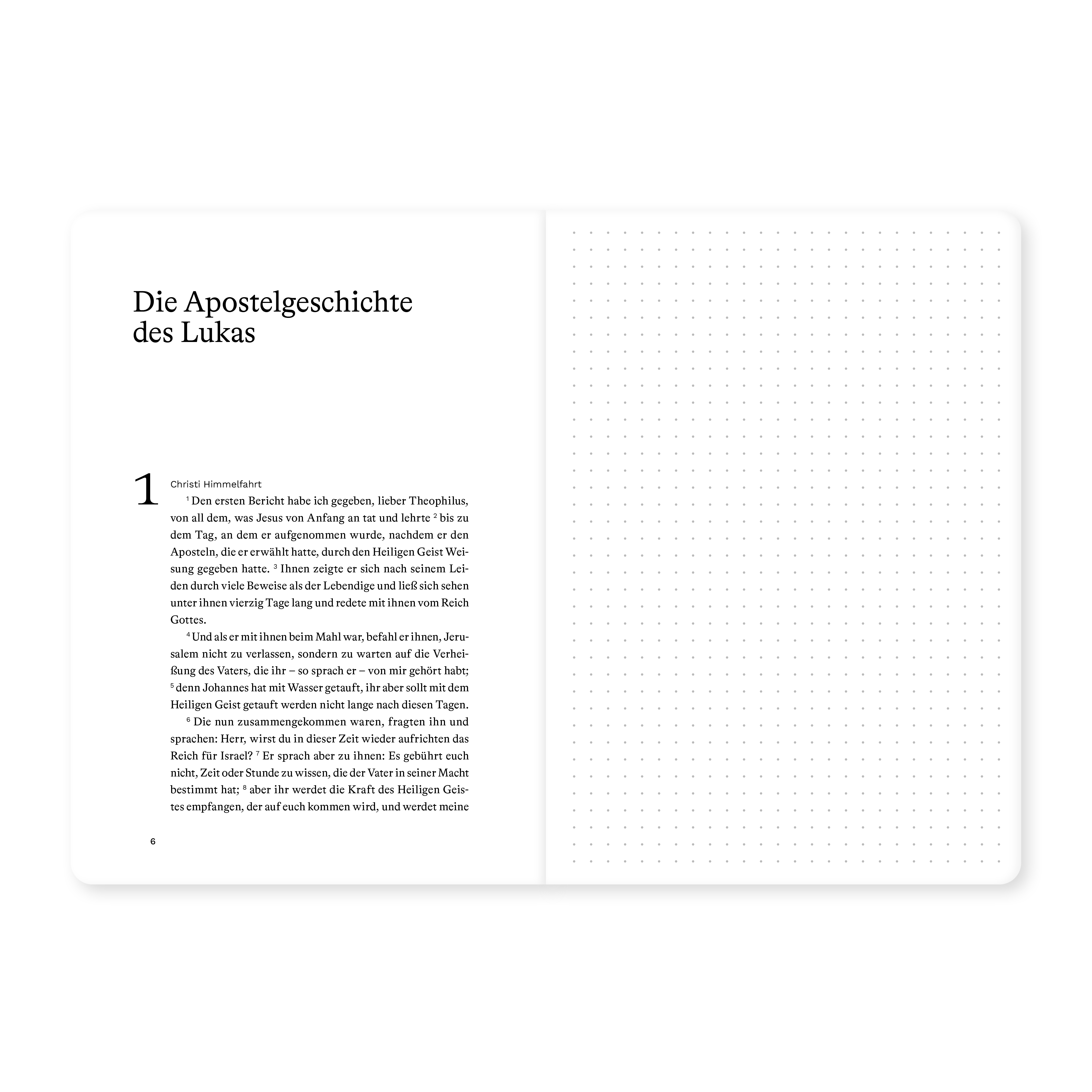 Die Apostelgeschichte des Lukas

1

Christi Himmelfahrt

$^{1}$ Den ersten Bericht habe ich gegeben, lieber Theophilus, von all dem, was Jesus von Anfang an tat und lehrte $^{2}$ bis zu dem Tag, an dem er aufgenommen wurde, nachdem er den Aposteln, die er erwählt hatte, durch den Heiligen Geist Weisung gegeben hatte. $^{3}$ Ihnen zeigte er sich nach seinem Leiden durch viele Beweise als der Lebendige und ließ sich sehen unter ihnen vierzig Tage lang und redete mit ihnen vom Reich Gottes.

$^{4}$ Und als er mit ihnen beim Mahl war, befahl er ihnen, Jerusalem nicht zu verlassen, sondern zu warten auf die Verheißung des Vaters, die ihr – so sprach er – von mir gehört habt; $^{5}$ denn Johannes hat mit Wasser getauft, ihr aber sollt mit dem Heiligen Geist getauft werden nicht lange nach diesen Tagen.

$^{6}$ Die nun zusammengekommen waren, fragten ihn und sprachen: Herr, wirst du in dieser Zeit wieder aufrichten das Reich für Israel? $^{7}$ Er sprach aber zu ihnen: Es gebührt euch nicht, Zeit oder Stunde zu wissen, die der Vater in seiner Macht bestimmt hat; $^{8}$ aber ihr werdet die Kraft des Heiligen Geistes empfangen, der auf euch kommen wird, und werdet meine

6